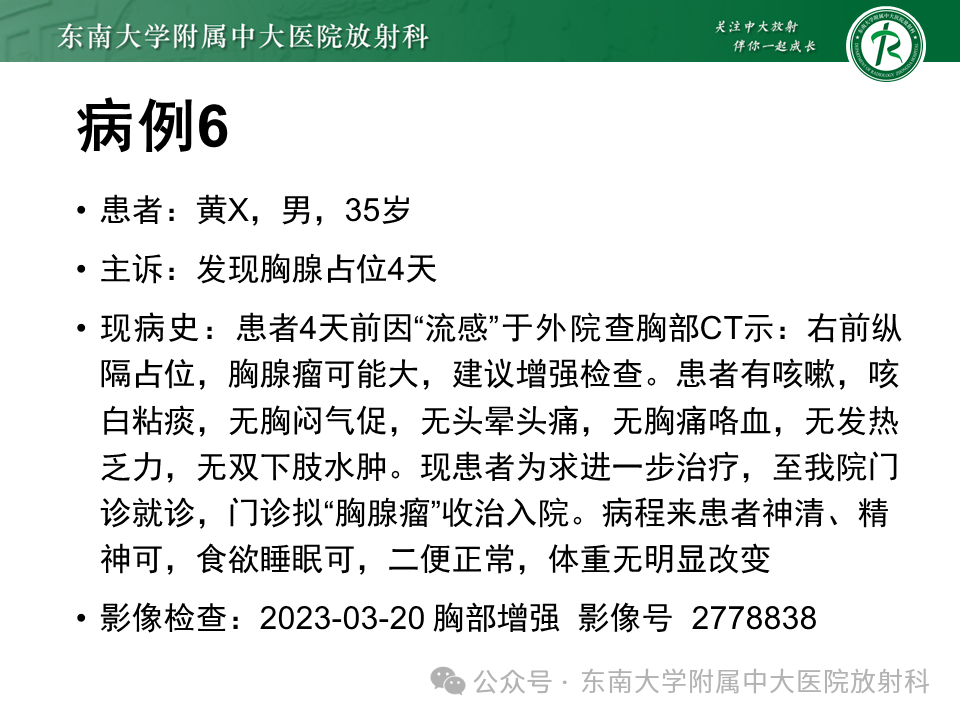 东南大学附属中大医院放射科

关注中大放射
伴你一起成长

病例6

• 患者：黄X，男，35岁

• 主诉：发现胸腺占位4天

• 现病史：患者4天前因“流感”于外院查胸部CT示：右前纵隔占位，胸腺瘤可能大，建议增强检查。患者有咳嗽，咳白粘痰，无胸闷气促，无头晕头痛，无胸痛咯血，无发热乏力，无双下肢水肿。现患者为求进一步治疗，至我院门诊就诊，门诊拟“胸腺瘤”收治入院。病程来患者神清、精神可，食欲睡眠可，二便正常，体重无明显改变

• 影像检查：2023-03-20 胸部增强 影像号 2778838

公众号 · 东南大学附属中大医院放射科